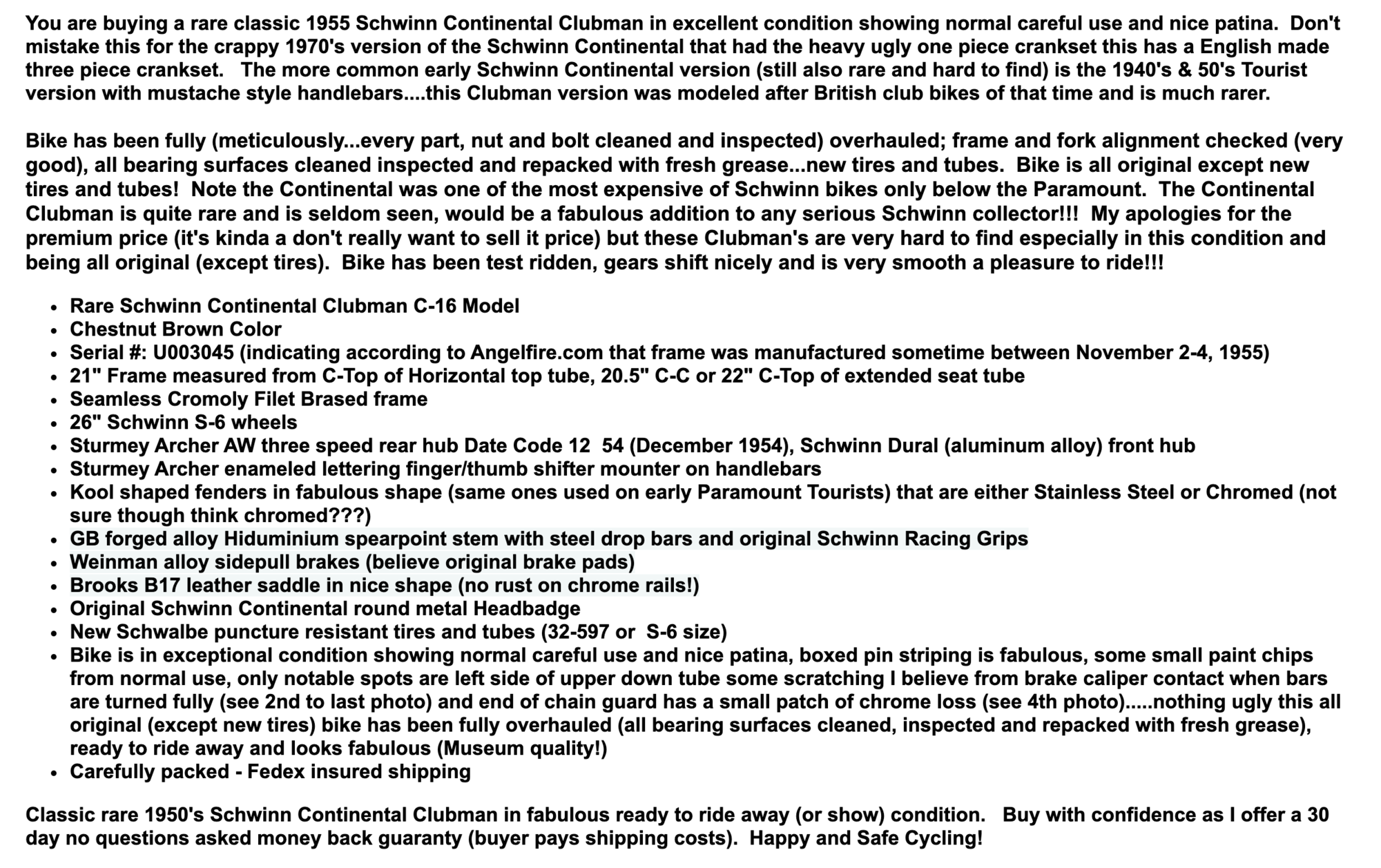 You are buying a rare classic 1955 Schwinn Continental Clubman in excellent condition showing normal careful use and nice patina. Don't mistake this for the crappy 1970's version of the Schwinn Continental that had the heavy ugly one piece crankset this has a English made three piece crankset. The more common early Schwinn Continental version (still also rare and hard to find) is the 1940's & 50's Tourist version with mustache style handlebars....this Clubman version was modeled after British club bikes of that time and is much rarer.

Bike has been fully (meticulously...every part, nut and bolt cleaned and inspected) overhauled; frame and fork alignment checked (very good), all bearing surfaces cleaned inspected and repacked with fresh grease...new tires and tubes. Bike is all original except new tires and tubes! Note the Continental was one of the most expensive of Schwinn bikes only below the Paramount. The Continental Clubman is quite rare and is seldom seen, would be a fabulous addition to any serious Schwinn collector!!! My apologies for the premium price (it's kinda a don't really want to sell it price) but these Clubman's are very hard to find especially in this condition and being all original (except tires). Bike has been test ridden, gears shift nicely and is very smooth a pleasure to ride!!!

- Rare Schwinn Continental Clubman C-16 Model
- Chestnut Brown Color
- Serial #: U003045 (indicating according to Angelfire.com that frame was manufactured sometime between November 2-4, 1955)
- 21" Frame measured from C-Top of Horizontal top tube, 20.5" C-C or 22" C-Top of extended seat tube
- Seamless Cromoly Filet Brased frame
- 26" Schwinn S-6 wheels
- Sturmey Archer AW three speed rear hub Date Code 12 54 (December 1954), Schwinn Dural (aluminum alloy) front hub
- Sturmey Archer enameled lettering finger/thumb shifter mounter on handlebars
- Kool shaped fenders in fabulous shape (same ones used on early Paramount Tourists) that are either Stainless Steel or Chromed (not sure though think chromed???)
- GB forged alloy Hiduminium spearpoint stem with steel drop bars and original Schwinn Racing Grips
- Weinman alloy sidepull brakes (believe original brake pads)
- Brooks B17 leather saddle in nice shape (no rust on chrome rails!)
- Original Schwinn Continental round metal Headbadge
- New Schwalbe puncture resistant tires and tubes (32-597 or S-6 size)
- Bike is in exceptional condition showing normal careful use and nice patina, boxed pin striping is fabulous, some small paint chips from normal use, only notable spots are left side of upper down tube some scratching I believe from brake caliper contact when bars are turned fully (see 2nd to last photo) and end of chain guard has a small patch of chrome loss (see 4th photo).....nothing ugly this all original (except new tires) bike has been fully overhauled (all bearing surfaces cleaned, inspected and repacked with fresh grease), ready to ride away and looks fabulous (Museum quality!)
- Carefully packed - Fedex insured shipping

Classic rare 1950's Schwinn Continental Clubman in fabulous ready to ride away (or show) condition. Buy with confidence as I offer a 30 day no questions asked money back guaranty (buyer pays shipping costs). Happy and Safe Cycling!